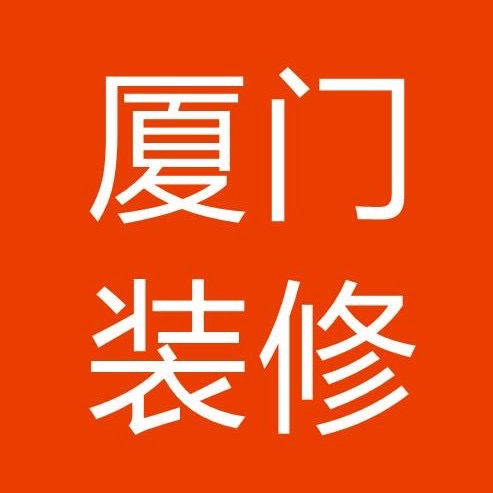 厦门
装修